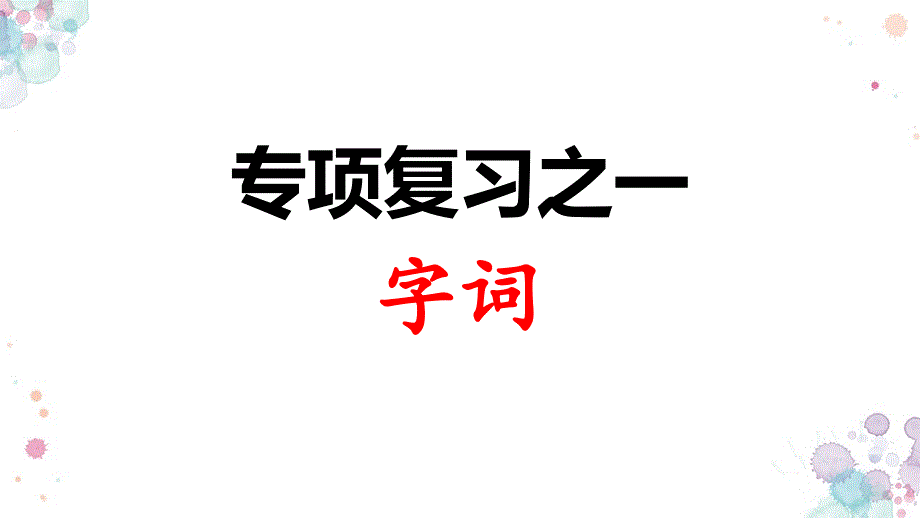 专项复习之一

字词